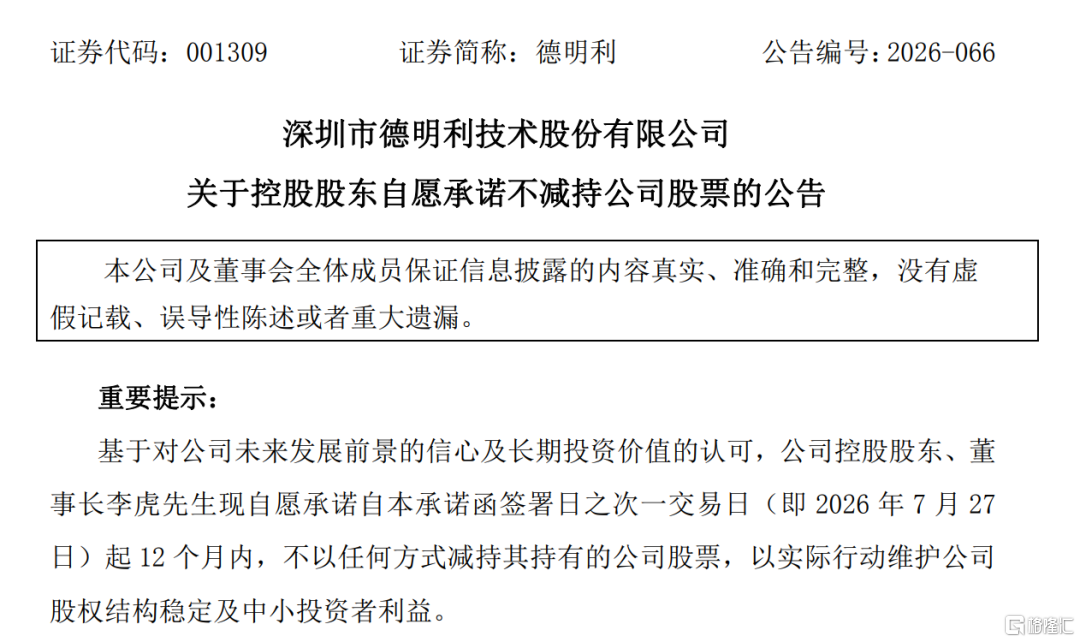 证券代码：001309 证券简称：德明利 公告编号：2026-066

深圳市德明利技术股份有限公司

关于控股股东自愿承诺不减持公司股票的公告

本公司及董事会全体成员保证信息披露的内容真实、准确和完整，没有虚假记载、误导性陈述或者重大遗漏。

重要提示：

基于对公司未来发展前景的信心及长期投资价值的认可，公司控股股东、董事长李虎先生现自愿承诺自本承诺函签署日之次一交易日（即2026年7月27日）起12个月内，不以任何方式减持其持有的公司股票，以实际行动维护公司股权结构稳定及中小投资者利益。

格隆汇